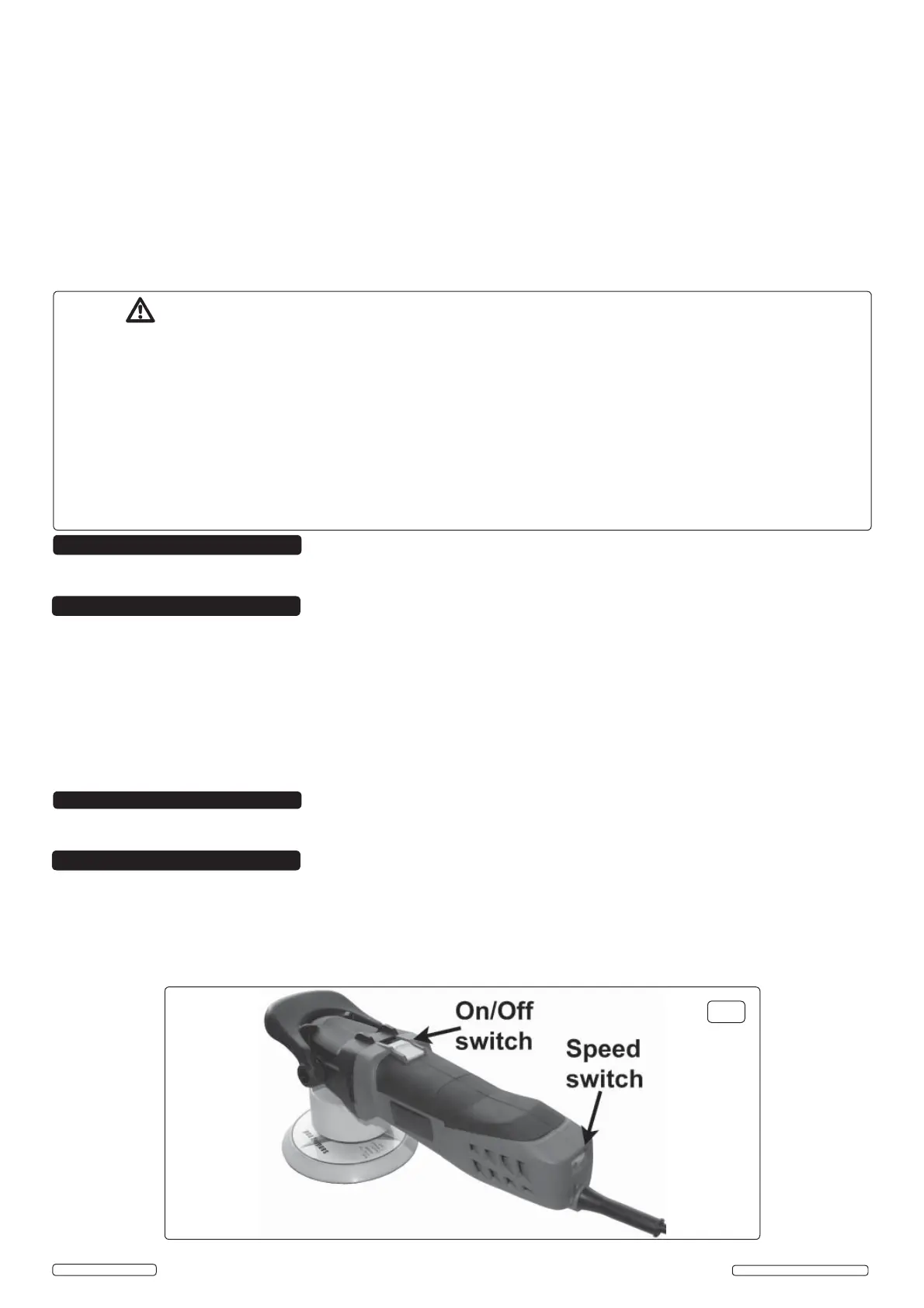 On/Off switch

Speed switch